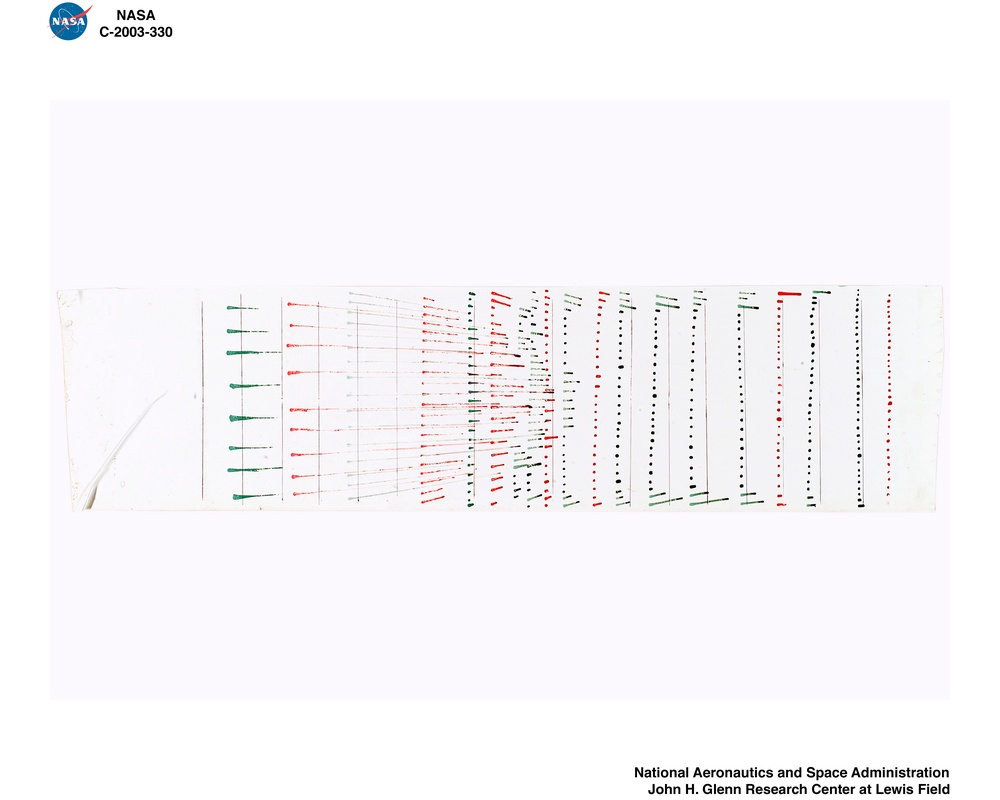 NASA
C-2003-330

National Aeronautics and Space Administration
John H. Glenn Research Center at Lewis Field